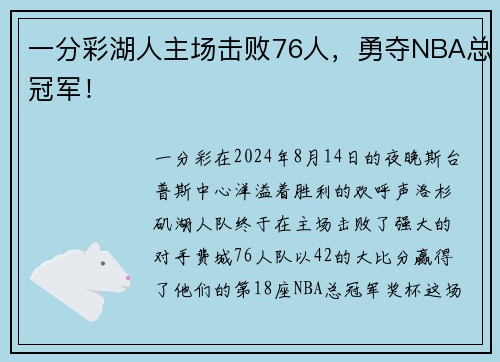 一分彩湖人主场击败76人，勇夺NBA总冠军！

一分彩在2024年8月14日的夜晚斯台普斯中心洋溢着胜利的欢呼声洛杉矶湖人队终于在主场击败了强大的对手费城76人队以42的大比分赢得了他们的第18座NBA总冠军奖杯这场